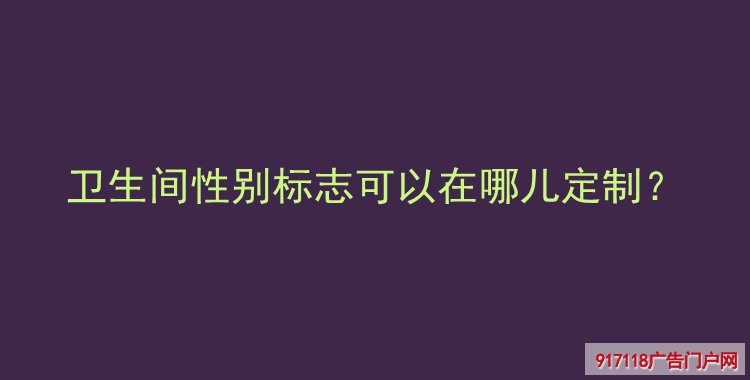 卫生间性别标志可以在哪儿定制？

917118广告门户网